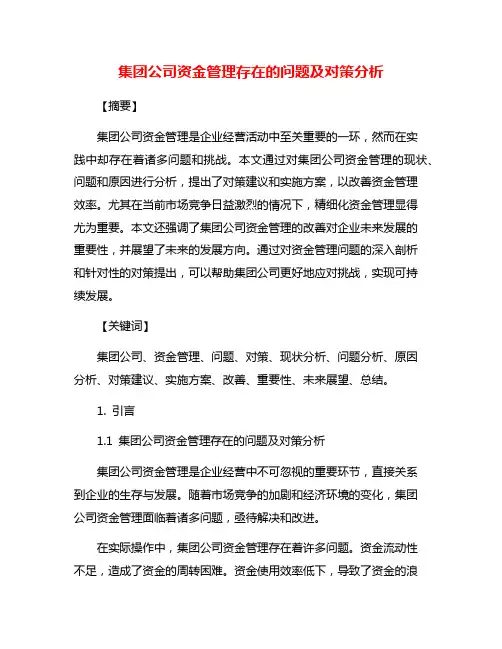 集团公司资金管理存在的问题及对策分析

【摘要】

集团公司资金管理是企业经营活动中至关重要的一环，然而在实践中却存在着诸多问题和挑战。本文通过对集团公司资金管理的现状、问题和原因进行分析，提出了对策建议和实施方案，以改善资金管理效率。尤其在当前市场竞争日益激烈的情况下，精细化资金管理显得尤为重要。本文还强调了集团公司资金管理的改善对企业未来发展的重要性，并展望了未来的发展方向。通过对资金管理问题的深入剖析和针对性的对策提出，可以帮助集团公司更好地应对挑战，实现可持续发展。

【关键词】

集团公司、资金管理、问题、对策、现状分析、问题分析、原因分析、对策建议、实施方案、改善、重要性、未来展望、总结。

1. 引言

1.1 集团公司资金管理存在的问题及对策分析

集团公司资金管理是企业经营中不可忽视的重要环节，直接关系到企业的生存与发展。随着市场竞争的加剧和经济环境的变化，集团公司资金管理面临着诸多问题，亟待解决和改进。

在实际操作中，集团公司资金管理存在着许多问题。资金流动性不足，造成了资金的周转困难。资金使用效率低下，导致了资金的浪